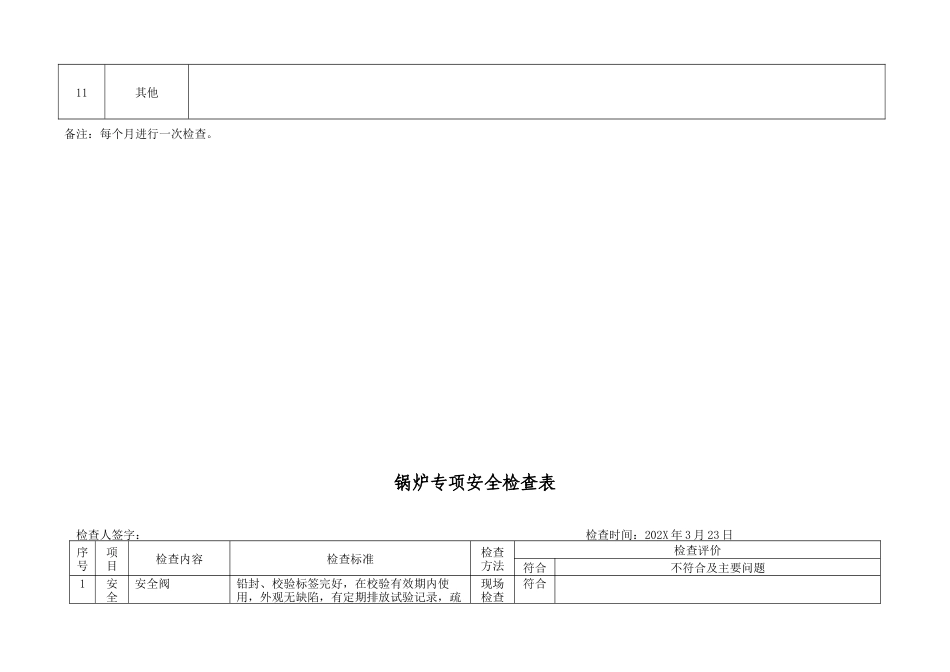 | 11 | 其他 | |
|---|---|---|

备注：每个月进行一次检查。

锅炉专项安全检查表

检查人签字：

检查时间：202X 年 3 月 23 日

| 序号 | 项目 | 检查内容 | 检查标准 | 检查方法 | 检查评价 | |
|---|---|---|---|---|---|---|
| | | | | | 符合 | 不符合及主要问题 |
| 1 | 安全 | 安全阀 | 铅封、校验标签完好，在校验有效期内使用，外观无缺陷，有定期排放试验记录，疏 | 现场检查 | 符合 | |